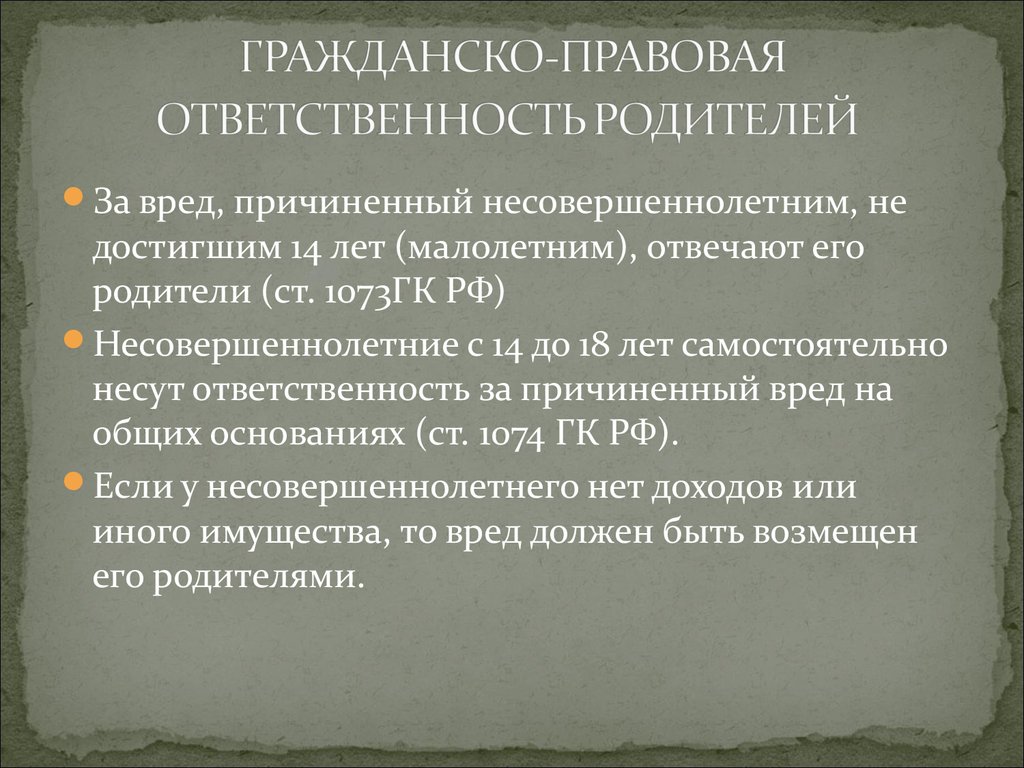 ГРАЖДАНСКО-ПРАВОВАЯ ОТВЕТСТВЕННОСТЬ РОДИТЕЛЕЙ

За вред, причиненный несовершеннолетним, не достигшим 14 лет (малолетним), отвечают его родители (ст. 1073ГК РФ)

Несовершеннолетние с 14 до 18 лет самостоятельно несут ответственность за причиненный вред на общих основаниях (ст. 1074 ГК РФ).

Если у несовершеннолетнего нет доходов или иного имущества, то вред должен быть возмещен его родителями.